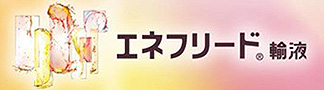 エネフリード® 輸液